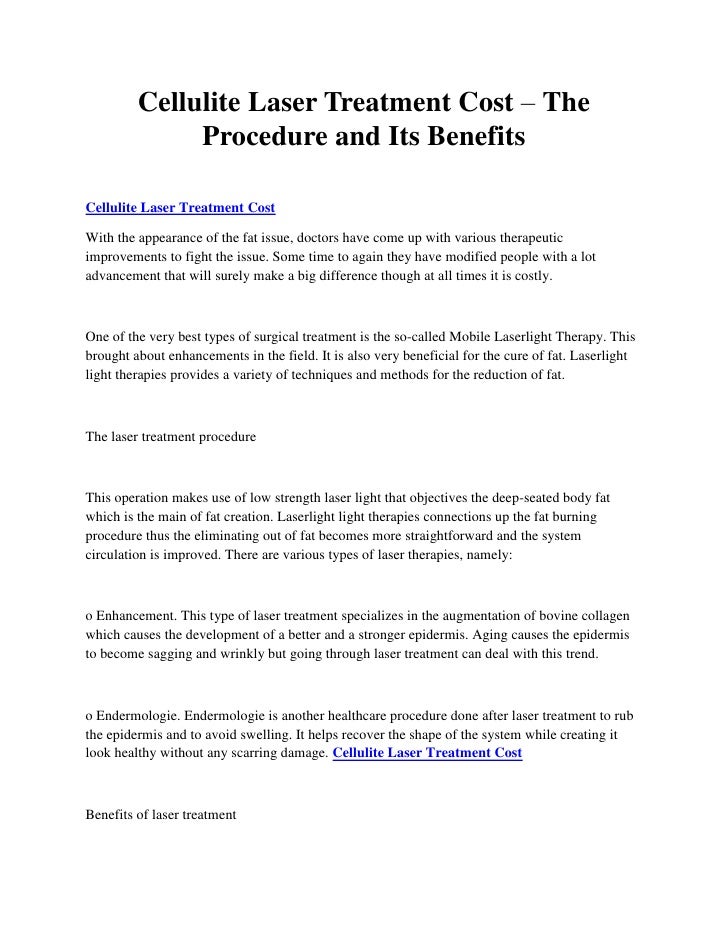 Cellulite Laser Treatment Cost – The Procedure and Its Benefits

Cellulite Laser Treatment Cost

With the appearance of the fat issue, doctors have come up with various therapeutic improvements to fight the issue. Some time to again they have modified people with a lot advancement that will surely make a big difference though at all times it is costly.

One of the very best types of surgical treatment is the so-called Mobile Laserlight Therapy. This brought about enhancements in the field. It is also very beneficial for the cure of fat. Laserlight light therapies provides a variety of techniques and methods for the reduction of fat.

The laser treatment procedure

This operation makes use of low strength laser light that objectives the deep-seated body fat which is the main of fat creation. Laserlight light therapies connections up the fat burning procedure thus the eliminating out of fat becomes more straightforward and the system circulation is improved. There are various types of laser therapies, namely:

o Enhancement. This type of laser treatment specializes in the augmentation of bovine collagen which causes the development of a better and a stronger epidermis. Aging causes the epidermis to become sagging and wrinkly but going through laser treatment can deal with this trend.

o Endermologie. Endermologie is another healthcare procedure done after laser treatment to rub the epidermis and to avoid swelling. It helps recover the shape of the system while creating it look healthy without any scarring damage. Cellulite Laser Treatment Cost

Benefits of laser treatment